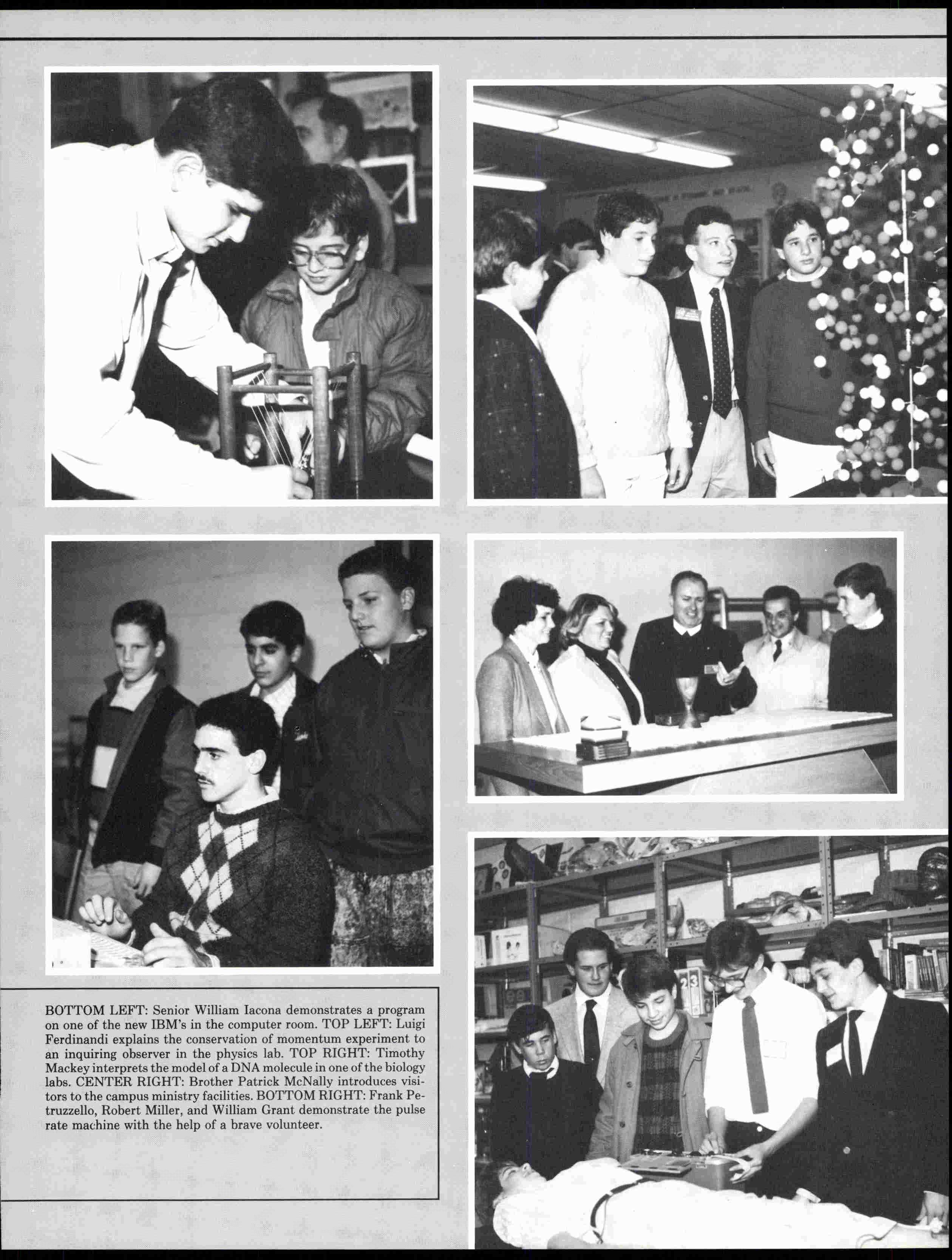 BOTTOM LEFT: Senior William Iacona demonstrates a program on one of the new IBM's in the computer room. TOP LEFT: Luigi Ferdinandi explains the conservation of momentum experiment to an inquiring observer in the physics lab. TOP RIGHT: Timothy Mackey interprets the model of a DNA molecule in one of the biology labs. CENTER RIGHT: Brother Patrick McNally introduces visitors to the campus ministry facilities. BOTTOM RIGHT: Frank Petruzzello, Robert Miller, and William Grant demonstrate the pulse rate machine with the help of a brave volunteer.